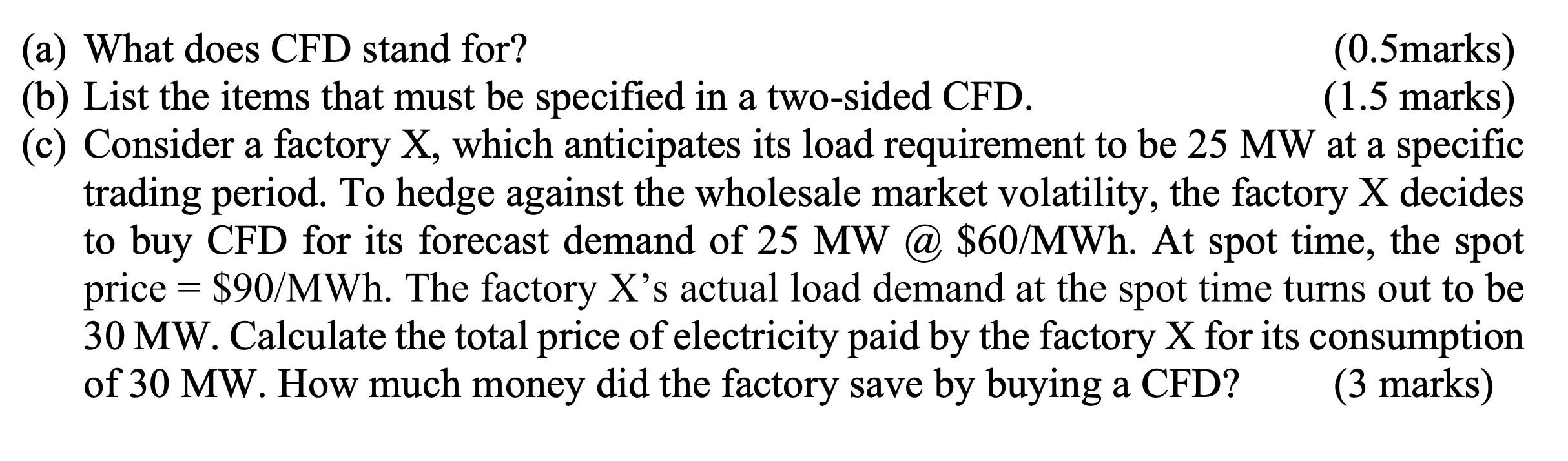 (a) What does CFD stand for? (0.5marks)
(b) List the items that must be specified in a two-sided CFD. (1.5 marks)
(c) Consider a factory X, which anticipates its load requirement to be 25 MW at a specific trading period. To hedge against the wholesale market volatility, the factory X decides to buy CFD for its forecast demand of 25 MW @ \$60/MWh. At spot time, the spot price = \$90/MWh. The factory X's actual load demand at the spot time turns out to be 30 MW. Calculate the total price of electricity paid by the factory X for its consumption of 30 MW. How much money did the factory save by buying a CFD? (3 marks)